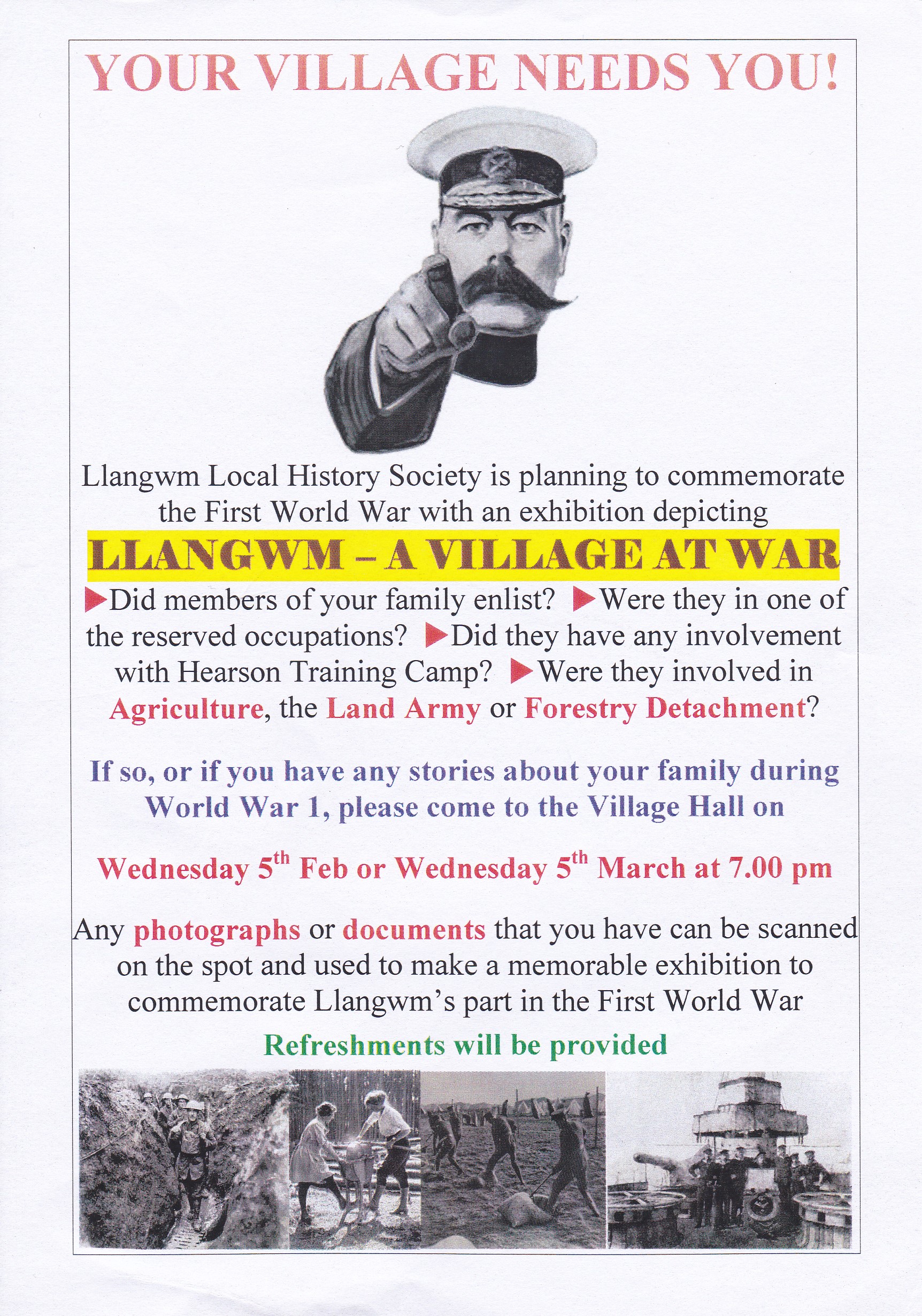 YOUR VILLAGE NEEDS YOU!

Llangwm Local History Society is planning to commemorate the First World War with an exhibition depicting

LLANGWM – A VILLAGE AT WAR

▶Did members of your family enlist? ▶Were they in one of the reserved occupations? ▶Did they have any involvement with Hearson Training Camp? ▶Were they involved in Agriculture, the Land Army or Forestry Detachment?

If so, or if you have any stories about your family during World War 1, please come to the Village Hall on

Wednesday 5$^{th}$ Feb or Wednesday 5$^{th}$ March at 7.00 pm

Any photographs or documents that you have can be scanned on the spot and used to make a memorable exhibition to commemorate Llangwm's part in the First World War

Refreshments will be provided